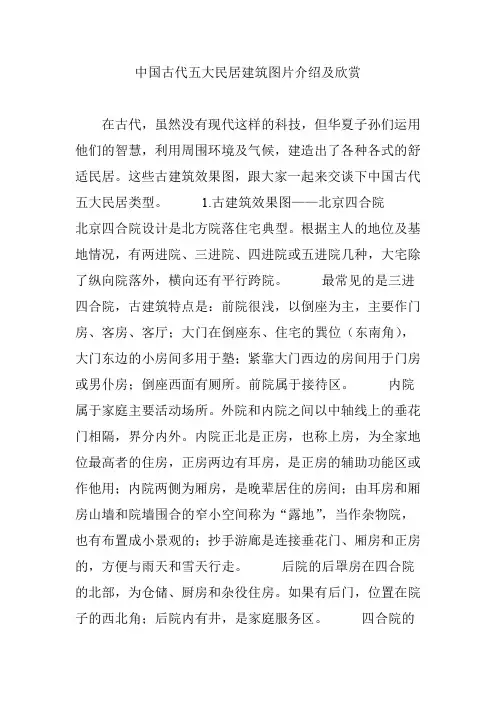 中国古代五大民居建筑图片介绍及欣赏

在古代，虽然没有现代这样的科技，但华夏子孙们运用他们的智慧，利用周围环境及气候，建造出了各种各式的舒适民居。这些古建筑效果图，跟大家一起来交谈下中国古代五大民居类型。 1.古建筑效果图——北京四合院 北京四合院设计是北方院落住宅典型。根据主人的地位及基地情况，有两进院、三进院、四进院或五进院几种，大宅除了纵向院落外，横向还有平行跨院。 最常见的是三进四合院，古建筑特点是：前院很浅，以倒座为主，主要作门房、客房、客厅；大门在倒座东、住宅的巽位（东南角），大门东边的小房间多用于塾；紧靠大门西边的房间用于门房或男仆房；倒座西面有厕所。前院属于接待区。 内院属于家庭主要活动场所。外院和内院之间以中轴线上的垂花门相隔，界分内外。内院正北是正房，也称上房，为全家地位最高者的住房，正房两边有耳房，是正房的辅助功能区或作他用；内院两侧为厢房，是晚辈居住的房间；由耳房和厢房山墙和院墙围合的窄小空间称为“露地”，当作杂物院，也有布置成小景观的；抄手游廊是连接垂花门、厢房和正房的，方便与雨天和雪天行走。 后院的后罩房在四合院的北部，为仓储、厨房和杂役住房。如果有后门，位置在院子的西北角；后院内有井，是家庭服务区。 四合院的